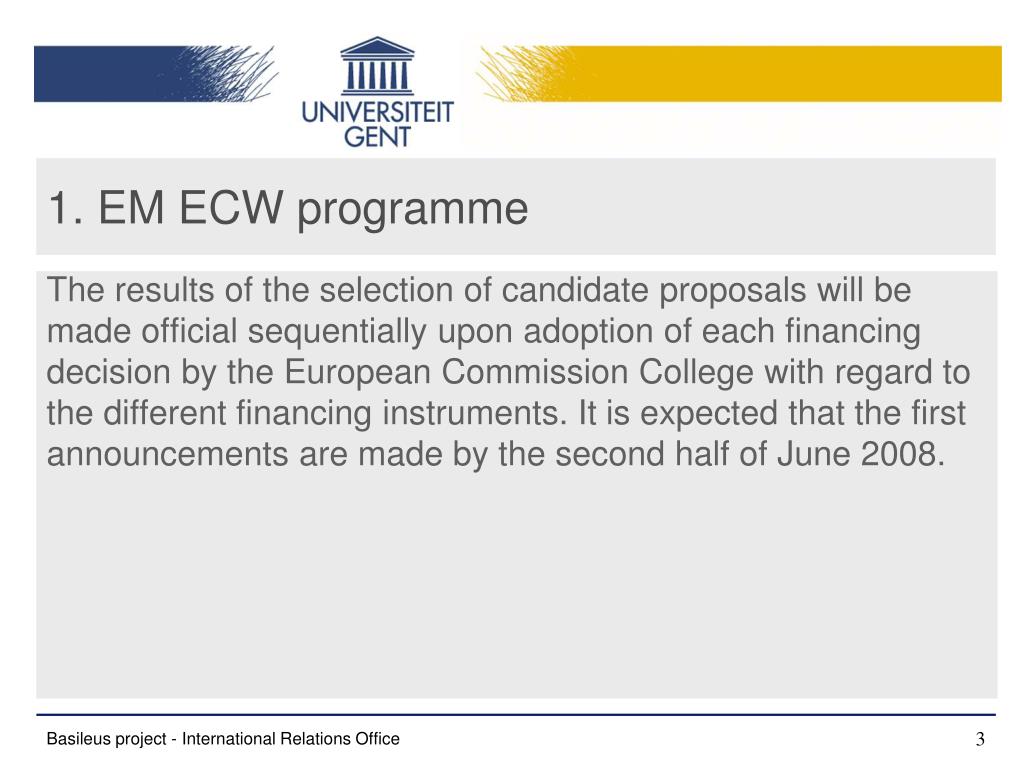 UNIVERSITEIT GENT

1. EM ECW programme

The results of the selection of candidate proposals will be made official sequentially upon adoption of each financing decision by the European Commission College with regard to the different financing instruments. It is expected that the first announcements are made by the second half of June 2008.

Basileus project - International Relations Office

3